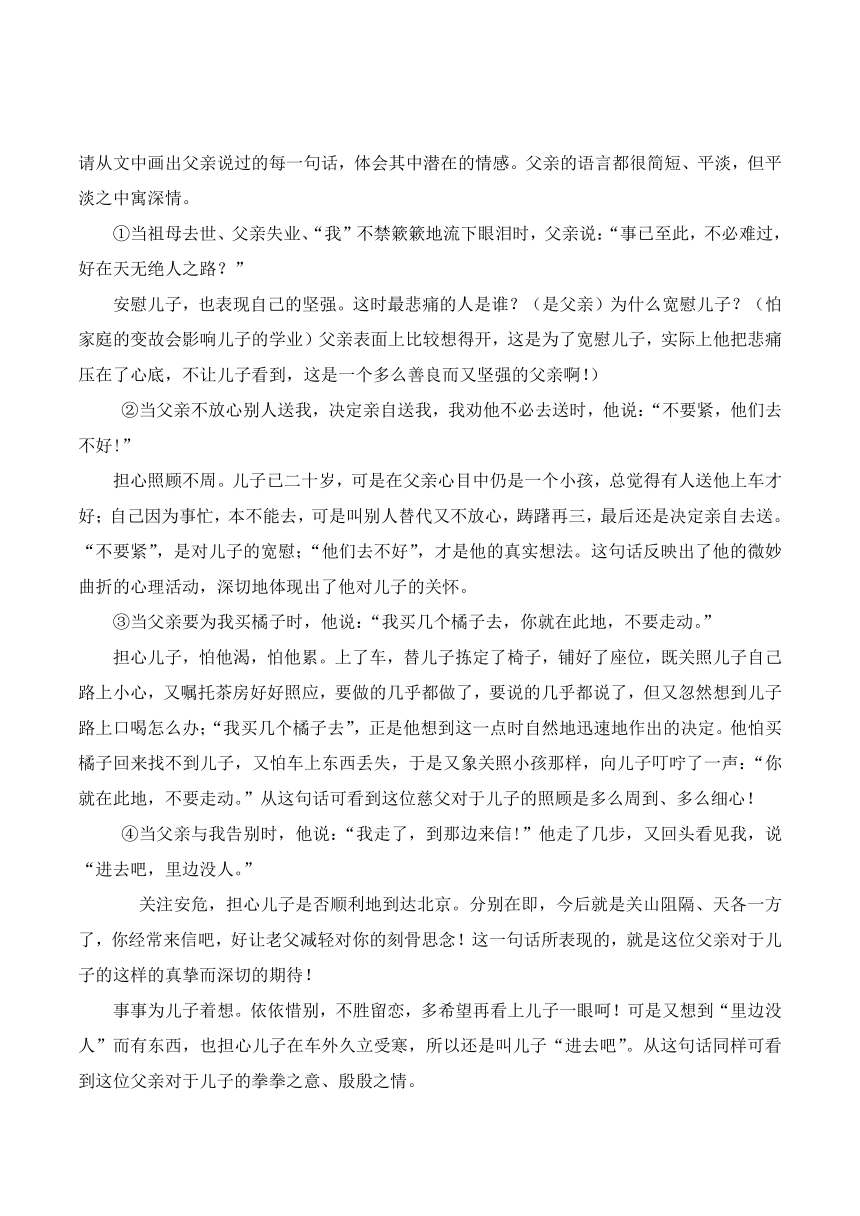 请从文中画出父亲说过的每一句话，体会其中潜在的情感。父亲的语言都很简短、平淡，但平淡之中寓深情。

①当祖母去世、父亲失业、“我”不禁簌簌地流下眼泪时，父亲说：“事已至此，不必难过，好在天无绝人之路？”

安慰儿子，也表现自己的坚强。这时最悲痛的人是谁？（是父亲）为什么宽慰儿子？（怕家庭的变故会影响儿子的学业）父亲表面上比较想得开，这是为了宽慰儿子，实际上他把悲痛压在了心底，不让儿子看到，这是一个多么善良而又坚强的父亲啊！）

②当父亲不放心别人送我，决定亲自送我，我劝他不必去送时，他说：“不要紧，他们去不好！”

担心照顾不周。儿子已二十岁，可是在父亲心目中仍是一个小孩，总觉得有人送他上车才好；自己因为事忙，本不能去，可是叫别人替代又不放心，踌躇再三，最后还是决定亲自去送。“不要紧”，是对儿子的宽慰；“他们去不好”，才是他的真实想法。这句话反映出了他的微妙曲折的心理活动，深切地体现出了他对儿子的关怀。

③当父亲要为我买橘子时，他说：“我买几个橘子去，你就在此地，不要走动。”

担心儿子，怕他渴，怕他累。上了车，替儿子拣定了椅子，铺好了座位，既关照儿子自己路上小心，又嘱托茶房好好照应，要做的几乎都做了，要说的几乎都说了，但又忽然想到儿子路上口喝怎么办；“我买几个橘子去”，正是他想到这一点时自然地迅速地作出的决定。他怕买橘子回来找不到儿子，又怕车上东西丢失，于是又象关照小孩那样，向儿子叮咛了一声：“你就在此地，不要走动。”从这句话可看到这位慈父对于儿子的照顾是多么周到、多么细心！

④当父亲与我告别时，他说：“我走了，到那边来信！”他走了几步，又回头看见我，说“进去吧，里边没人。”

关注安危，担心儿子是否顺利地到达北京。分别在即，今后就是关山阻隔、天各一方了，你经常来信吧，好让老父减轻对你的刻骨思念！这一句话所表现的，就是这位父亲对于儿子的这样的真挚而深切的期待！

事事为儿子着想。依依惜别，不胜留恋，多希望再看上儿子一眼呵！可是又想到“里边没人”而有东西，也担心儿子在车外久立受寒，所以还是叫儿子“进去吧”。从这句话同样可看到这位父亲对于儿子的拳拳之意、殷殷之情。